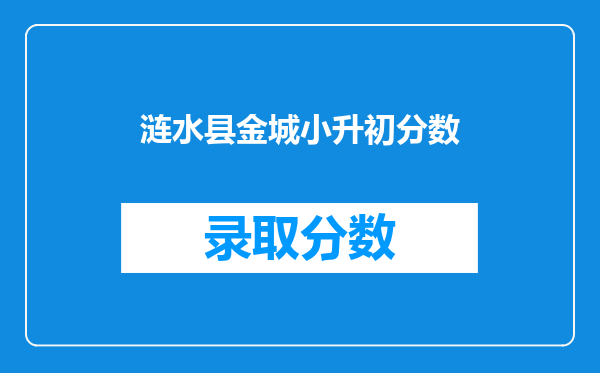 涟水县金城小升初分数

录取分数